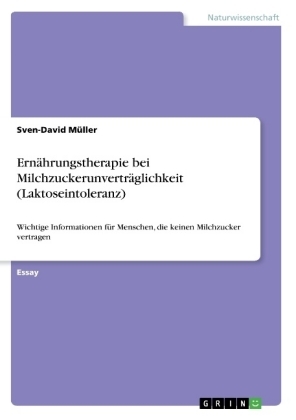 Naturwissenschaft

Sven-David Müller

Ernährungstherapie bei Milchzuckerunverträglichkeit (Laktoseintoleranz)

Wichtige Informationen für Menschen, die keinen Milchzucker vertragen

Essay

GRIN